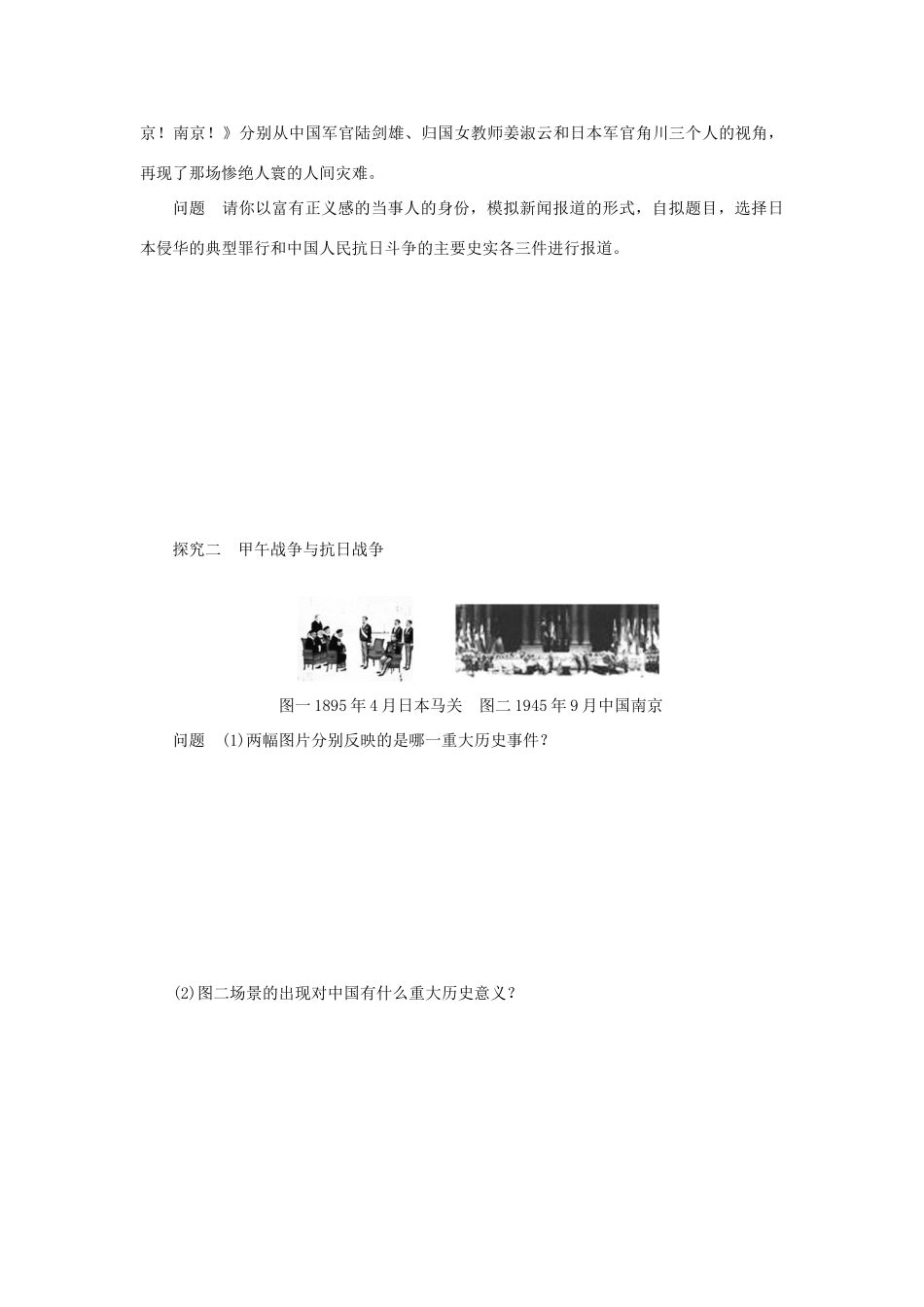 京！南京！》分别从中国军官陆剑雄、归国女教师姜淑云和日本军官角川三个人的视角，再现了那场惨绝人寰的人间灾难。

问题 请你以富有正义感的当事人的身份，模拟新闻报道的形式，自拟题目，选择日本侵华的典型罪行和中国人民抗日斗争的主要史实各三件进行报道。

探究二 甲午战争与抗日战争

图一1895年4月日本马关 图二1945年9月中国南京

问题 (1)两幅图片分别反映的是哪一重大历史事件？

(2)图二场景的出现对中国有什么重大历史意义？